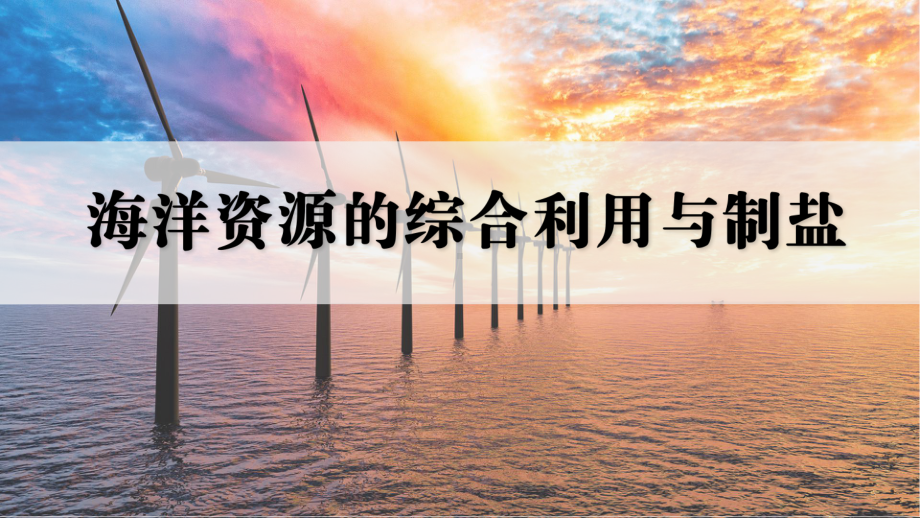 海洋资源的综合利用与制盐